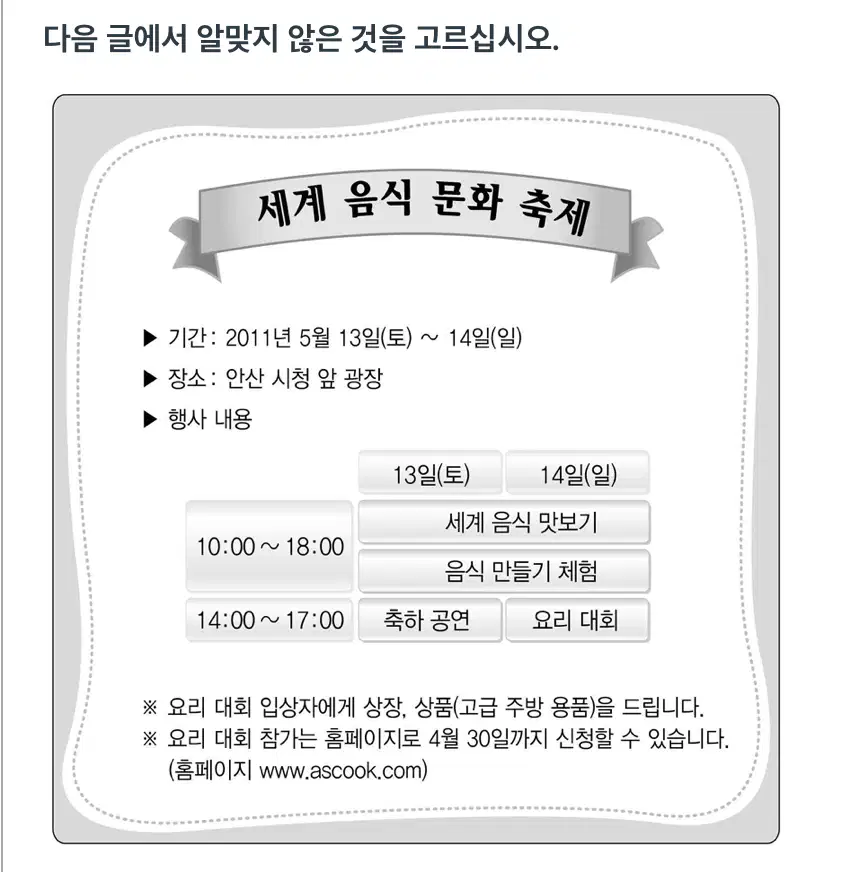 다음 글에서 알맞지 않은 것을 고르십시오.

세계 음식 문화 축제

▶ 기간: 2011년 5월 13일(토) ~ 14일(일)
▶ 장소: 안산 시청 앞 광장
▶ 행사 내용

| | 13일(토) | 14일(일) |
|---|---|---|
| 10:00 ~ 18:00 | 세계 음식 맛보기 | |
| | 음식 만들기 체험 | |
| 14:00 ~ 17:00 | 축하 공연 | 요리 대회 |

※ 요리 대회 입상자에게 상장, 상품(고급 주방 용품)을 드립니다.
※ 요리 대회 참가는 홈페이지로 4월 30일까지 신청할 수 있습니다. (홈페이지 www.ascook.com)